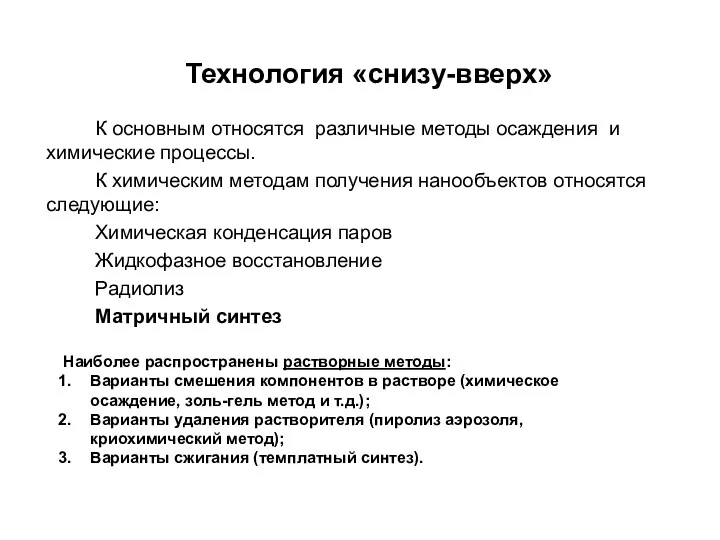 Технология «снизу-вверх»

К основным относятся различные методы осаждения и химические процессы.

К химическим методам получения нанообъектов относятся следующие:

Химическая конденсация паров

Жидкофазное восстановление

Радиолиз

Матричный синтез

Наиболее распространены растворные методы:
1. Варианты смешения компонентов в растворе (химическое осаждение, золь-гель метод и т.д.);
2. Варианты удаления растворителя (пиролиз аэрозоля, криохимический метод);
3. Варианты сжигания (темплатный синтез).